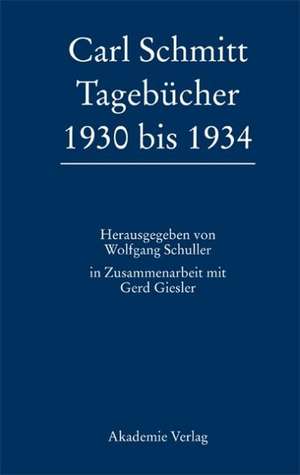 Carl Schmitt
Tagebücher
1930 bis 1934

Herausgegeben von
Wolfgang Schuller
in Zusammenarbeit mit
Gerd Giesler

Akademie Verlag